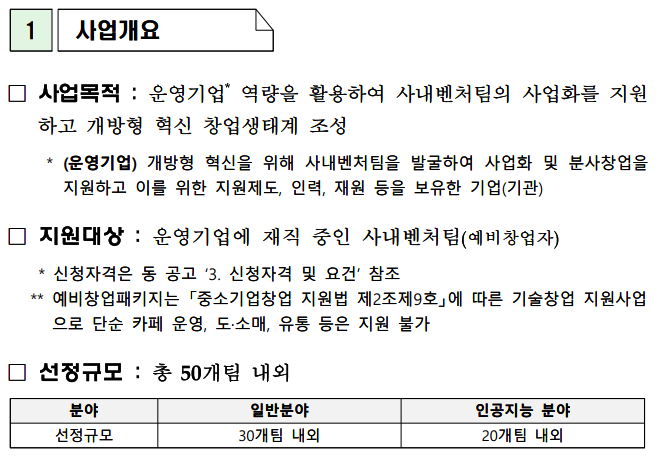 1 사업개요

□ 사업목적 : 운영기업* 역량을 활용하여 사내벤처팀의 사업화를 지원하고 개방형 혁신 창업생태계 조성

* (운영기업) 개방형 혁신을 위해 사내벤처팀을 발굴하여 사업화 및 분사창업을 지원하고 이를 위한 지원제도, 인력, 재원 등을 보유한 기업(기관)

□ 지원대상 : 운영기업에 재직 중인 사내벤처팀(예비창업자)

* 신청자격은 동 공고 '3. 신청자격 및 요건' 참조
** 예비창업패키지는 「중소기업창업 지원법 제2조제9호」에 따른 기술창업 지원사업으로 단순 카페 운영, 도·소매, 유통 등은 지원 불가

□ 선정규모 : 총 50개팀 내외

| 분야 | 일반분야 | 인공지능 분야 |
|---|---|---|
| 선정규모 | 30개팀 내외 | 20개팀 내외 |